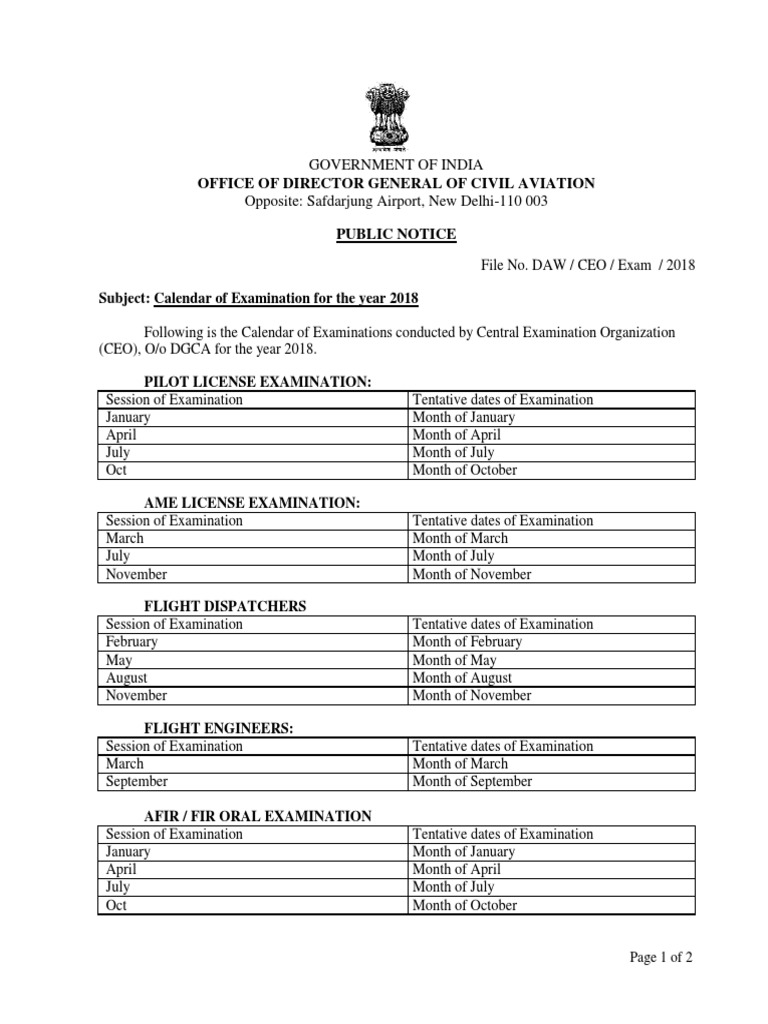 सत्यमेव जयते

GOVERNMENT OF INDIA
OFFICE OF DIRECTOR GENERAL OF CIVIL AVIATION
Opposite: Safdarjung Airport, New Delhi-110 003

PUBLIC NOTICE

File No. DAW / CEO / Exam / 2018

Subject: Calendar of Examination for the year 2018

Following is the Calendar of Examinations conducted by Central Examination Organization (CEO), O/o DGCA for the year 2018.

PILOT LICENSE EXAMINATION:

| Session of Examination | Tentative dates of Examination |
|---|---|
| January | Month of January |
| April | Month of April |
| July | Month of July |
| Oct | Month of October |

AME LICENSE EXAMINATION:

| Session of Examination | Tentative dates of Examination |
|---|---|
| March | Month of March |
| July | Month of July |
| November | Month of November |

FLIGHT DISPATCHERS

| Session of Examination | Tentative dates of Examination |
|---|---|
| February | Month of February |
| May | Month of May |
| August | Month of August |
| November | Month of November |

FLIGHT ENGINEERS:

| Session of Examination | Tentative dates of Examination |
|---|---|
| March | Month of March |
| September | Month of September |

AFIR / FIR ORAL EXAMINATION

| Session of Examination | Tentative dates of Examination |
|---|---|
| January | Month of January |
| April | Month of April |
| July | Month of July |
| Oct | Month of October |

Page 1 of 2